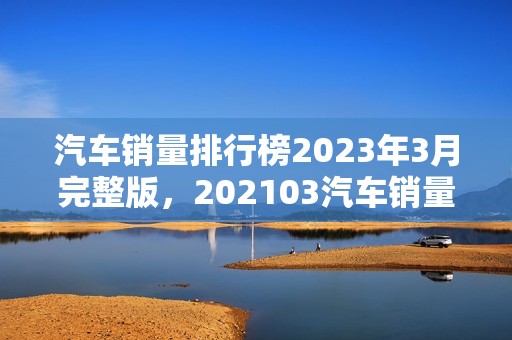 汽车销量排行榜2023年3月完整版，202103汽车销量